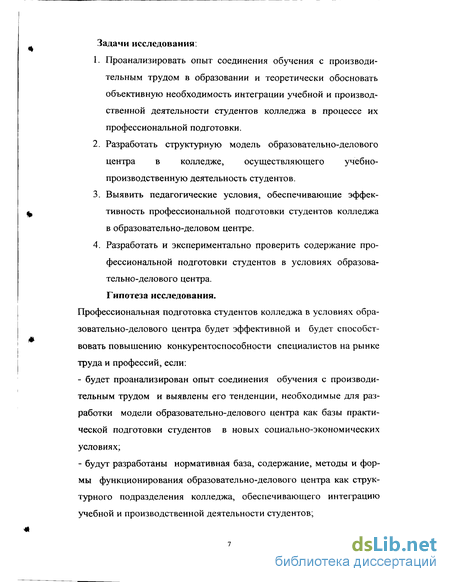 Задачи исследования:

1. Проанализировать опыт соединения обучения с производительным трудом в образовании и теоретически обосновать объективную необходимость интеграции учебной и производственной деятельности студентов колледжа в процессе их профессиональной подготовки.

2. Разработать структурную модель образовательно-делового центра в колледже, осуществляющего учебно-производственную деятельность студентов.

3. Выявить педагогические условия, обеспечивающие эффективность профессиональной подготовки студентов колледжа в образовательно-деловом центре.

4. Разработать и экспериментально проверить содержание профессиональной подготовки студентов в условиях образовательно-делового центра.

Гипотеза исследования.

Профессиональная подготовка студентов колледжа в условиях образовательно-делового центра будет эффективной и будет способствовать повышению конкурентоспособности специалистов на рынке труда и профессий, если:

- будет проанализирован опыт соединения обучения с производительным трудом и выявлены его тенденции, необходимые для разработки модели образовательно-делового центра как базы практической подготовки студентов в новых социально-экономических условиях;

- будут разработаны нормативная база, содержание, методы и формы функционирования образовательно-делового центра как структурного подразделения колледжа, обеспечивающего интеграцию учебной и производственной деятельности студентов;

7

dsLib.net
библиотека диссертаций